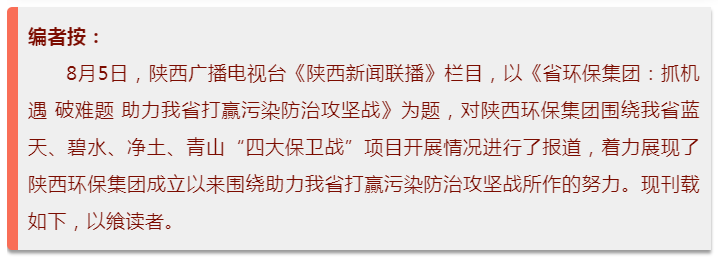 编者按：

8月5日，陕西广播电视台《陕西新闻联播》栏目，以《省环保集团：抓机遇 破难题 助力我省打赢污染防治攻坚战》为题，对陕西环保集团围绕我省蓝天、碧水、净土、青山“四大保卫战”项目开展情况进行了报道，着力展现了陕西环保集团成立以来围绕助力我省打赢污染防治攻坚战所作的努力。现刊载如下，以飨读者。